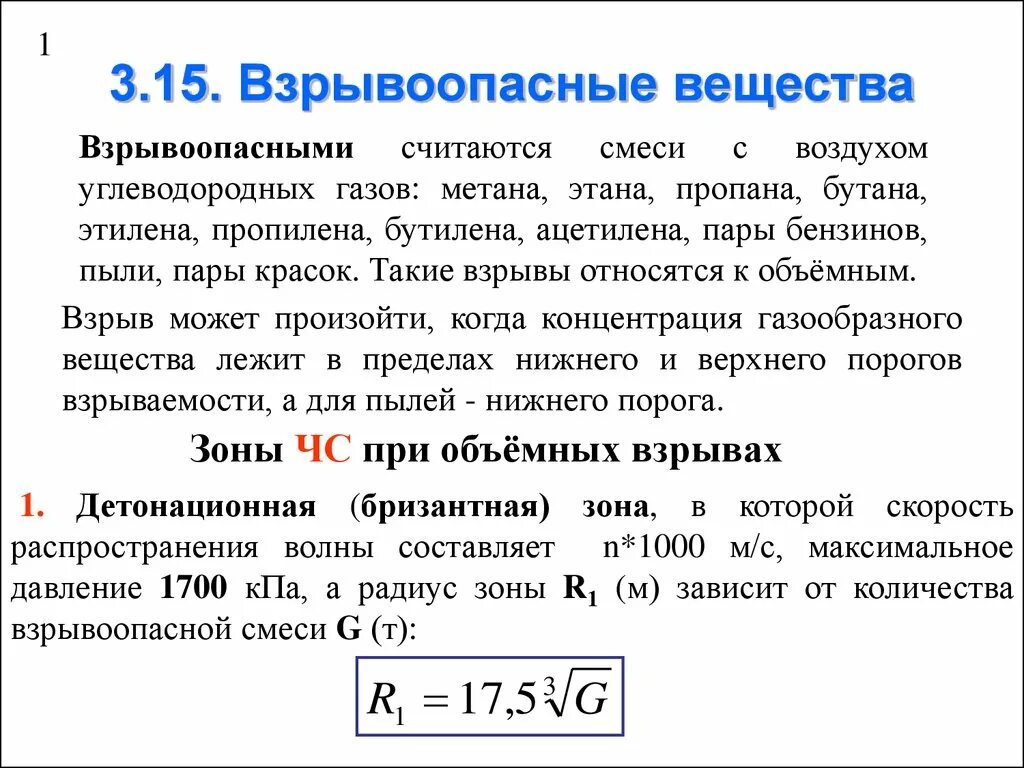 1

3.15. Взрывоопасные вещества

Взрывоопасными считаются смеси с воздухом углеводородных газов: метана, этана, пропана, бутана, этилена, пропилена, бутилена, ацетилена, пары бензинов, пыли, пары красок. Такие взрывы относятся к объёмным.

Взрыв может произойти, когда концентрация газообразного вещества лежит в пределах нижнего и верхнего порогов взрываемости, а для пылей - нижнего порога.

Зоны ЧС при объёмных взрывах

1. Детонационная (бризантная) зона, в которой скорость распространения волны составляет n*1000 м/с, максимальное давление 1700 кПа, а радиус зоны $R_1$ (м) зависит от количества взрывоопасной смеси G (т):

$R_1 = 17,5\sqrt[3]{G}$